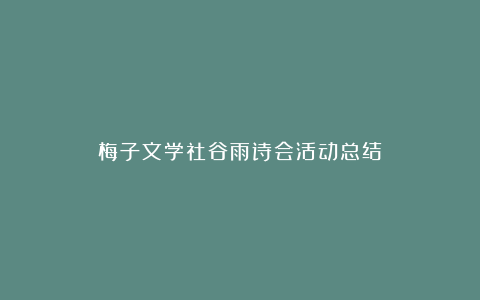 梅子文学社谷雨诗会活动总结